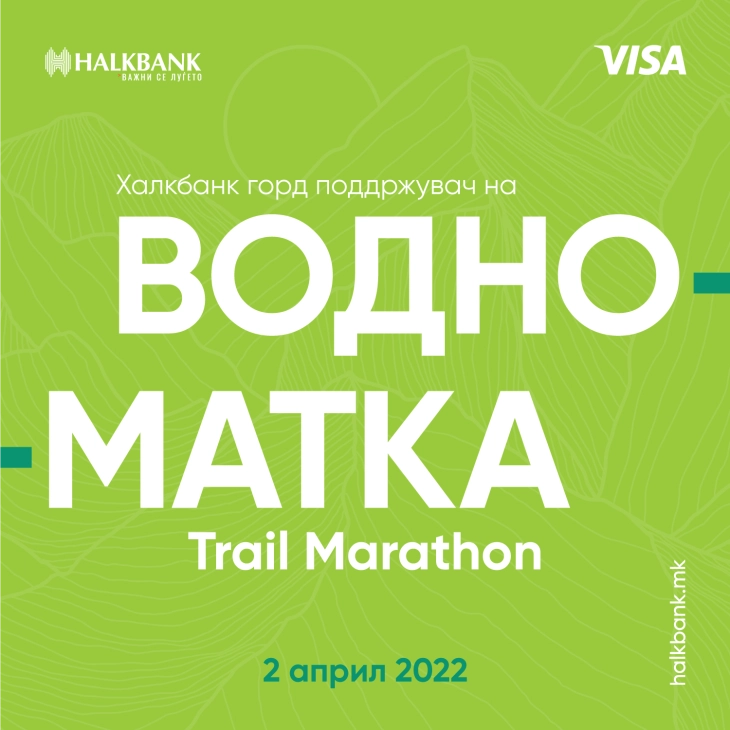 HALKBANK
ВАЖНИ СЕ ЛУЃЕТО

VISA

Халкбанк горд поддржувач на

ВОДНО-
-МАТКА
Trail Marathon

2 април 2022

halkbank.mk